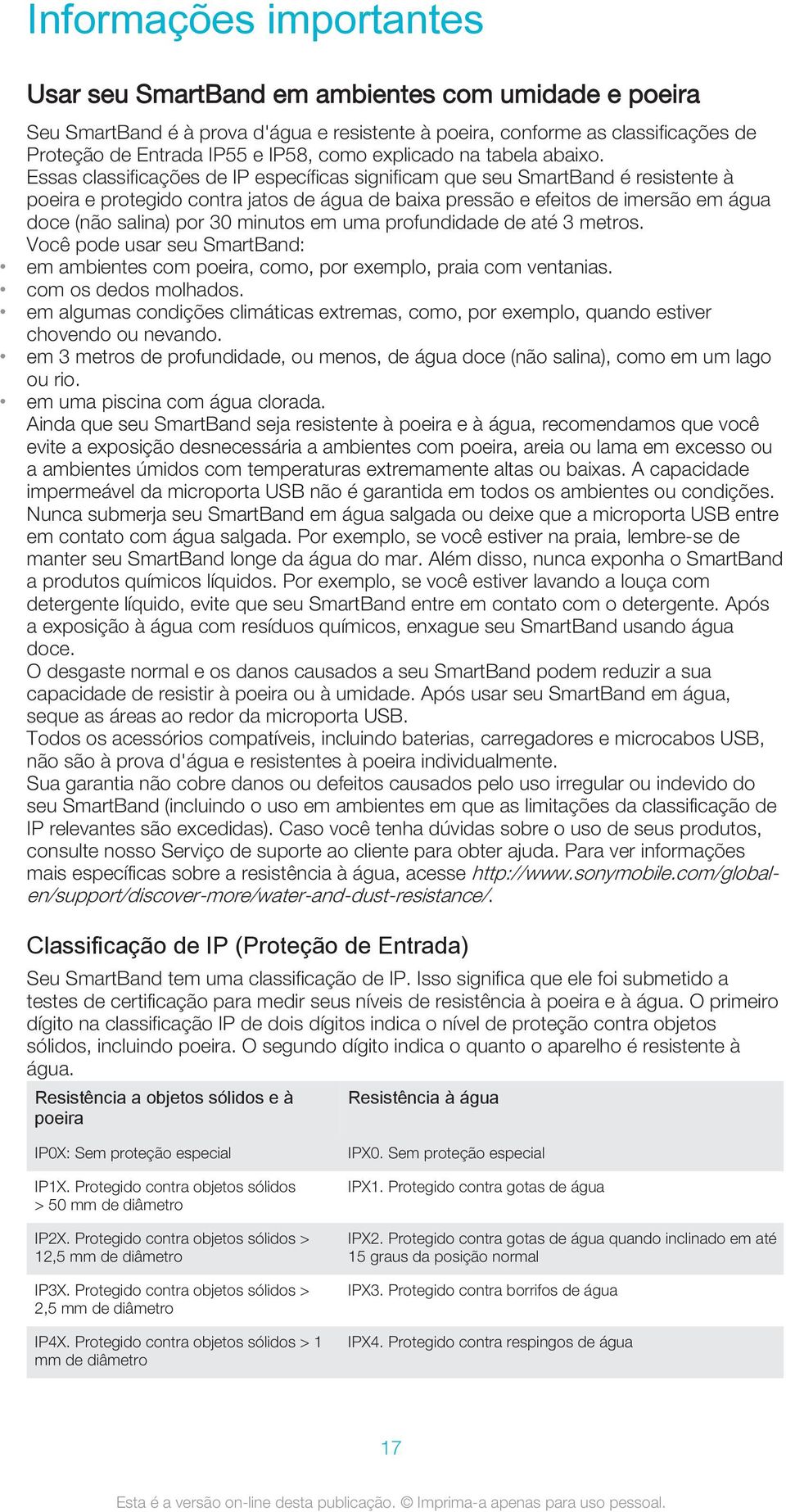 Informações importantes

Usar seu SmartBand em ambientes com umidade e poeira

Seu SmartBand é à prova d'água e resistente à poeira, conforme as classificações de Proteção de Entrada IP55 e IP58, como explicado na tabela abaixo.
Essas classificações de IP específicas significam que seu SmartBand é resistente à poeira e protegido contra jatos de água de baixa pressão e efeitos de imersão em água doce (não salina) por 30 minutos em uma profundidade de até 3 metros.
Você pode usar seu SmartBand:
• em ambientes com poeira, como, por exemplo, praia com ventanias.
• com os dedos molhados.
• em algumas condições climáticas extremas, como, por exemplo, quando estiver chovendo ou nevando.
• em 3 metros de profundidade, ou menos, de água doce (não salina), como em um lago ou rio.
• em uma piscina com água clorada.
Ainda que seu SmartBand seja resistente à poeira e à água, recomendamos que você evite a exposição desnecessária a ambientes com poeira, areia ou lama em excesso ou a ambientes úmidos com temperaturas extremamente altas ou baixas. A capacidade impermeável da microporta USB não é garantida em todos os ambientes ou condições. Nunca submerja seu SmartBand em água salgada ou deixe que a microporta USB entre em contato com água salgada. Por exemplo, se você estiver na praia, lembre-se de manter seu SmartBand longe da água do mar. Além disso, nunca exponha o SmartBand a produtos químicos líquidos. Por exemplo, se você estiver lavando a louça com detergente líquido, evite que seu SmartBand entre em contato com o detergente. Após a exposição à água com resíduos químicos, enxague seu SmartBand usando água doce.
O desgaste normal e os danos causados a seu SmartBand podem reduzir a sua capacidade de resistir à poeira ou à umidade. Após usar seu SmartBand em água, seque as áreas ao redor da microporta USB.
Todos os acessórios compatíveis, incluindo baterias, carregadores e microcabos USB, não são à prova d'água e resistentes à poeira individualmente.
Sua garantia não cobre danos ou defeitos causados pelo uso irregular ou indevido do seu SmartBand (incluindo o uso em ambientes em que as limitações da classificação de IP relevantes são excedidas). Caso você tenha dúvidas sobre o uso de seus produtos, consulte nosso Serviço de suporte ao cliente para obter ajuda. Para ver informações mais específicas sobre a resistência à água, acesse http://www.sonymobile.com/global-en/support/discover-more/water-and-dust-resistance/.

Classificação de IP (Proteção de Entrada)

Seu SmartBand tem uma classificação de IP. Isso significa que ele foi submetido a testes de certificação para medir seus níveis de resistência à poeira e à água. O primeiro dígito na classificação IP de dois dígitos indica o nível de proteção contra objetos sólidos, incluindo poeira. O segundo dígito indica o quanto o aparelho é resistente à água.

| Resistência a objetos sólidos e à poeira | Resistência à água |
|---|---|
| IP0X: Sem proteção especial | IPX0. Sem proteção especial |
| IP1X. Protegido contra objetos sólidos > 50 mm de diâmetro | IPX1. Protegido contra gotas de água |
| IP2X. Protegido contra objetos sólidos > 12,5 mm de diâmetro | IPX2. Protegido contra gotas de água quando inclinado em até 15 graus da posição normal |
| IP3X. Protegido contra objetos sólidos > 2,5 mm de diâmetro | IPX3. Protegido contra borrifos de água |
| IP4X. Protegido contra objetos sólidos > 1 mm de diâmetro | IPX4. Protegido contra respingos de água |

17

Esta é a versão on-line desta publicação. © Imprima-a apenas para uso pessoal.